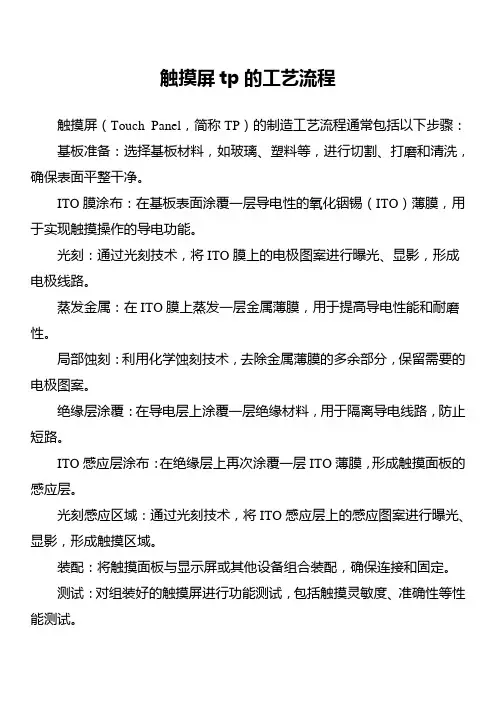 触摸屏 tp 的工艺流程

触摸屏（Touch Panel，简称 TP）的制造工艺流程通常包括以下步骤：

基板准备：选择基板材料，如玻璃、塑料等，进行切割、打磨和清洗，确保表面平整干净。

ITO 膜涂布：在基板表面涂覆一层导电性的氧化铟锡（ITO）薄膜，用于实现触摸操作的导电功能。

光刻：通过光刻技术，将 ITO 膜上的电极图案进行曝光、显影，形成电极线路。

蒸发金属：在 ITO 膜上蒸发一层金属薄膜，用于提高导电性能和耐磨性。

局部蚀刻：利用化学蚀刻技术，去除金属薄膜的多余部分，保留需要的电极图案。

绝缘层涂覆：在导电层上涂覆一层绝缘材料，用于隔离导电线路，防止短路。

ITO 感应层涂布：在绝缘层上再次涂覆一层 ITO 薄膜，形成触摸面板的感应层。

光刻感应区域：通过光刻技术，将 ITO 感应层上的感应图案进行曝光、显影，形成触摸区域。

装配：将触摸面板与显示屏或其他设备组合装配，确保连接和固定。

测试：对组装好的触摸屏进行功能测试，包括触摸灵敏度、准确性等性能测试。